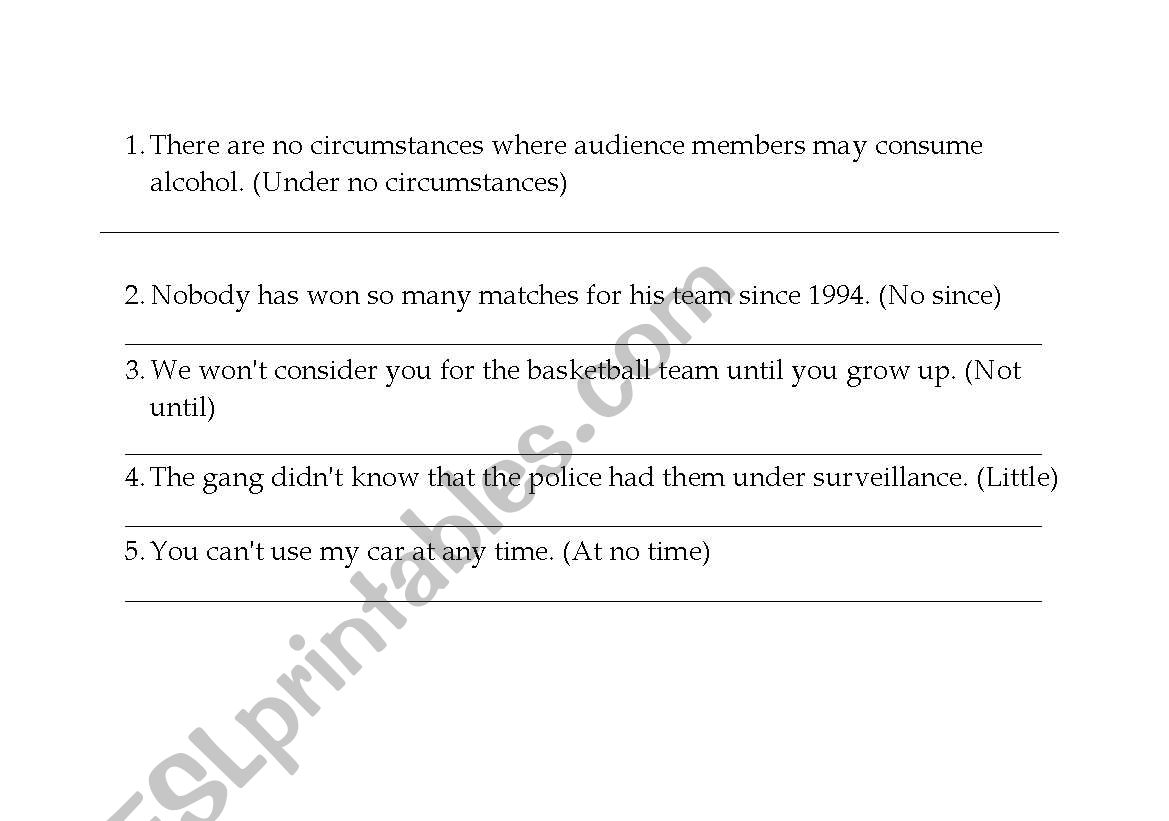 1. There are no circumstances where audience members may consume alcohol. (Under no circumstances)

2. Nobody has won so many matches for his team since 1994. (No since)

3. We won't consider you for the basketball team until you grow up. (Not until)

4. The gang didn't know that the police had them under surveillance. (Little)

5. You can't use my car at any time. (At no time)

ESLprintables.com